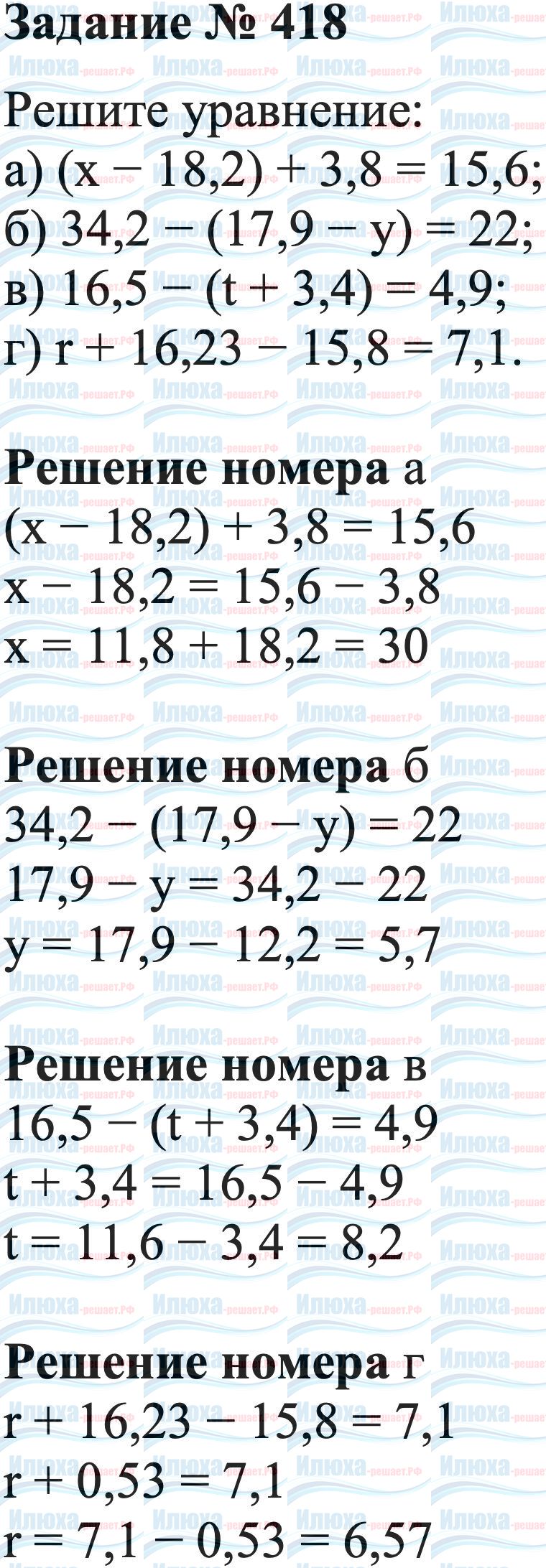 Задание № 418

Решите уравнение:
а) $(x - 18,2) + 3,8 = 15,6$;
б) $34,2 - (17,9 - y) = 22$;
в) $16,5 - (t + 3,4) = 4,9$;
г) $r + 16,23 - 15,8 = 7,1$.

Решение номера а
$(x - 18,2) + 3,8 = 15,6$
$x - 18,2 = 15,6 - 3,8$
$x = 11,8 + 18,2 = 30$

Решение номера б
$34,2 - (17,9 - y) = 22$
$17,9 - y = 34,2 - 22$
$y = 17,9 - 12,2 = 5,7$

Решение номера в
$16,5 - (t + 3,4) = 4,9$
$t + 3,4 = 16,5 - 4,9$
$t = 11,6 - 3,4 = 8,2$

Решение номера г
$r + 16,23 - 15,8 = 7,1$
$r + 0,53 = 7,1$
$r = 7,1 - 0,53 = 6,57$

Илюха-решает.РФ